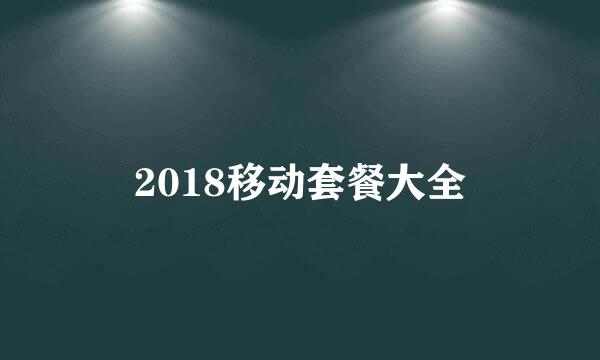 2018移动套餐大全